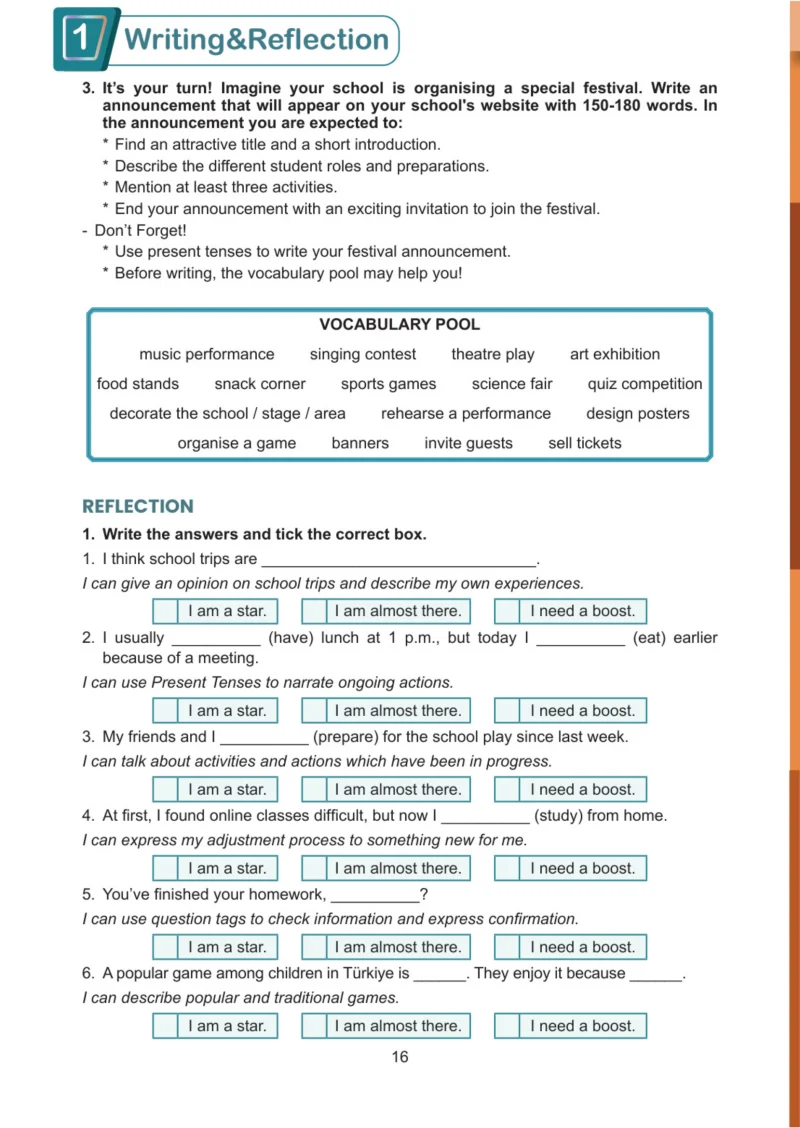 1 Writing&Reflection

3. It's your turn! Imagine your school is organising a special festival. Write an announcement that will appear on your school's website with 150-180 words. In the announcement you are expected to:

* Find an attractive title and a short introduction.
* Describe the different student roles and preparations.
* Mention at least three activities.
* End your announcement with an exciting invitation to join the festival.

- Don't Forget!
* Use present tenses to write your festival announcement.
* Before writing, the vocabulary pool may help you!

VOCABULARY POOL

music performance singing contest theatre play art exhibition
food stands snack corner sports games science fair quiz competition
decorate the school / stage / area rehearse a performance design posters
organise a game banners invite guests sell tickets

REFLECTION

1. Write the answers and tick the correct box.

1. I think school trips are ____.
I can give an opinion on school trips and describe my own experiences.
☐ I am a star. ☐ I am almost there. ☐ I need a boost.

2. I usually ____ (have) lunch at 1 p.m., but today I ____ (eat) earlier because of a meeting.
I can use Present Tenses to narrate ongoing actions.
☐ I am a star. ☐ I am almost there. ☐ I need a boost.

3. My friends and I ____ (prepare) for the school play since last week.
I can talk about activities and actions which have been in progress.
☐ I am a star. ☐ I am almost there. ☐ I need a boost.

4. At first, I found online classes difficult, but now I ____ (study) from home.
I can express my adjustment process to something new for me.
☐ I am a star. ☐ I am almost there. ☐ I need a boost.

5. You've finished your homework, ____?
I can use question tags to check information and express confirmation.
☐ I am a star. ☐ I am almost there. ☐ I need a boost.

6. A popular game among children in Türkiye is ____. They enjoy it because ____.
I can describe popular and traditional games.
☐ I am a star. ☐ I am almost there. ☐ I need a boost.

16